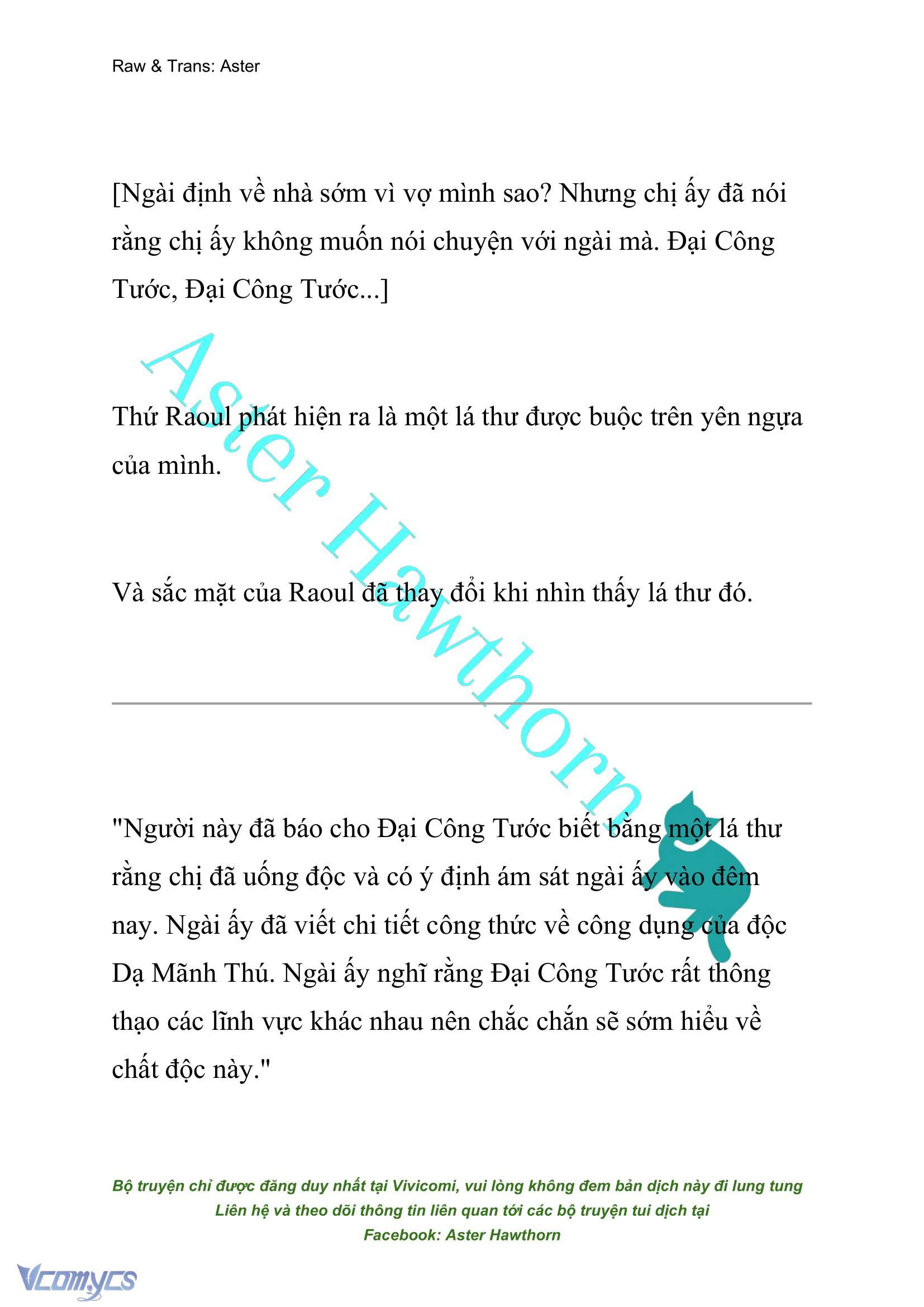 Raw & Trans: Aster

[Ngài định về nhà sớm vì vợ mình sao? Nhưng chị ấy đã nói rằng chị ấy không muốn nói chuyện với ngài mà. Đại Công Tước, Đại Công Tước...]

Thứ Raoul phát hiện ra là một lá thư được buộc trên yên ngựa của mình.

Và sắc mặt của Raoul đã thay đổi khi nhìn thấy lá thư đó.

Aster Hawthorn

"Người này đã báo cho Đại Công Tước biết bằng một lá thư rằng chị đã uống độc và có ý định ám sát ngài ấy vào đêm nay. Ngài ấy đã viết chi tiết công thức về công dụng của độc Dạ Mãnh Thú. Ngài ấy nghĩ rằng Đại Công Tước rất thông thạo các lĩnh vực khác nhau nên chắc chắn sẽ sớm hiểu về chất độc này."

Bộ truyện chỉ được đăng duy nhất tại Vivicomi, vui lòng không đem bản dịch này đi lung tung
Liên hệ và theo dõi thông tin liên quan tới các bộ truyện tui dịch tại
Facebook: Aster Hawthorn

Vcomycs